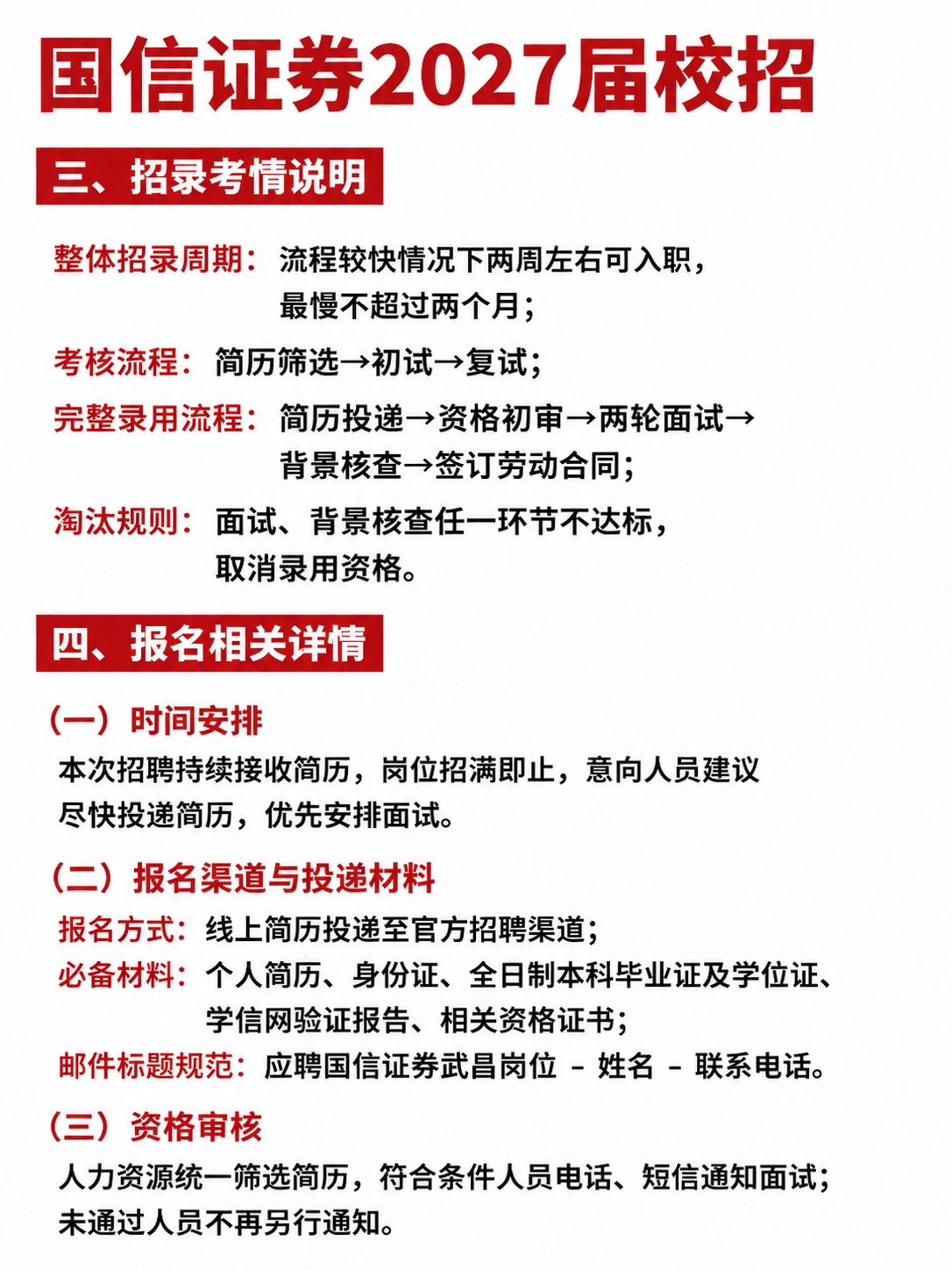 国信证券2027届校招

三、招录考情说明

整体招录周期：流程较快情况下两周左右可入职，最慢不超过两个月；

考核流程：简历筛选→初试→复试；

完整录用流程：简历投递→资格初审→两轮面试→背景核查→签订劳动合同；

淘汰规则：面试、背景核查任一环节不达标，取消录用资格。

四、报名相关详情

（一）时间安排

本次招聘持续接收简历，岗位招满即止，意向人员建议尽快投递简历，优先安排面试。

（二）报名渠道与投递材料

报名方式：线上简历投递至官方招聘渠道；

必备材料：个人简历、身份证、全日制本科毕业证及学位证、学信网验证报告、相关资格证书；

邮件标题规范：应聘国信证券武昌岗位 - 姓名 - 联系电话。

（三）资格审核

人力资源统一筛选简历，符合条件人员电话、短信通知面试；未通过人员不再另行通知。